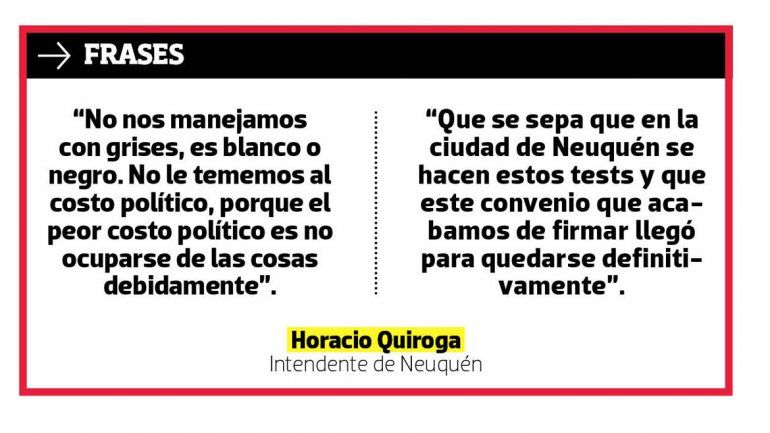 → FRASES

“No nos manejamos con grises, es blanco o negro. No le tememos al costo político, porque el peor costo político es no ocuparse de las cosas debidamente”.

“Que se sepa que en la ciudad de Neuquén se hacen estos tests y que este convenio que acabamos de firmar llegó para quedarse definitivamente”.

Horacio Quiroga
Intendente de Neuquén